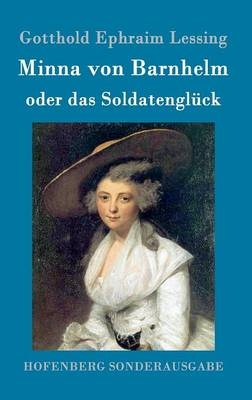 Gotthold Ephraim Lessing

Minna von Barnhelm

oder das Soldatenglück

HOFENBERG SONDERAUSGABE